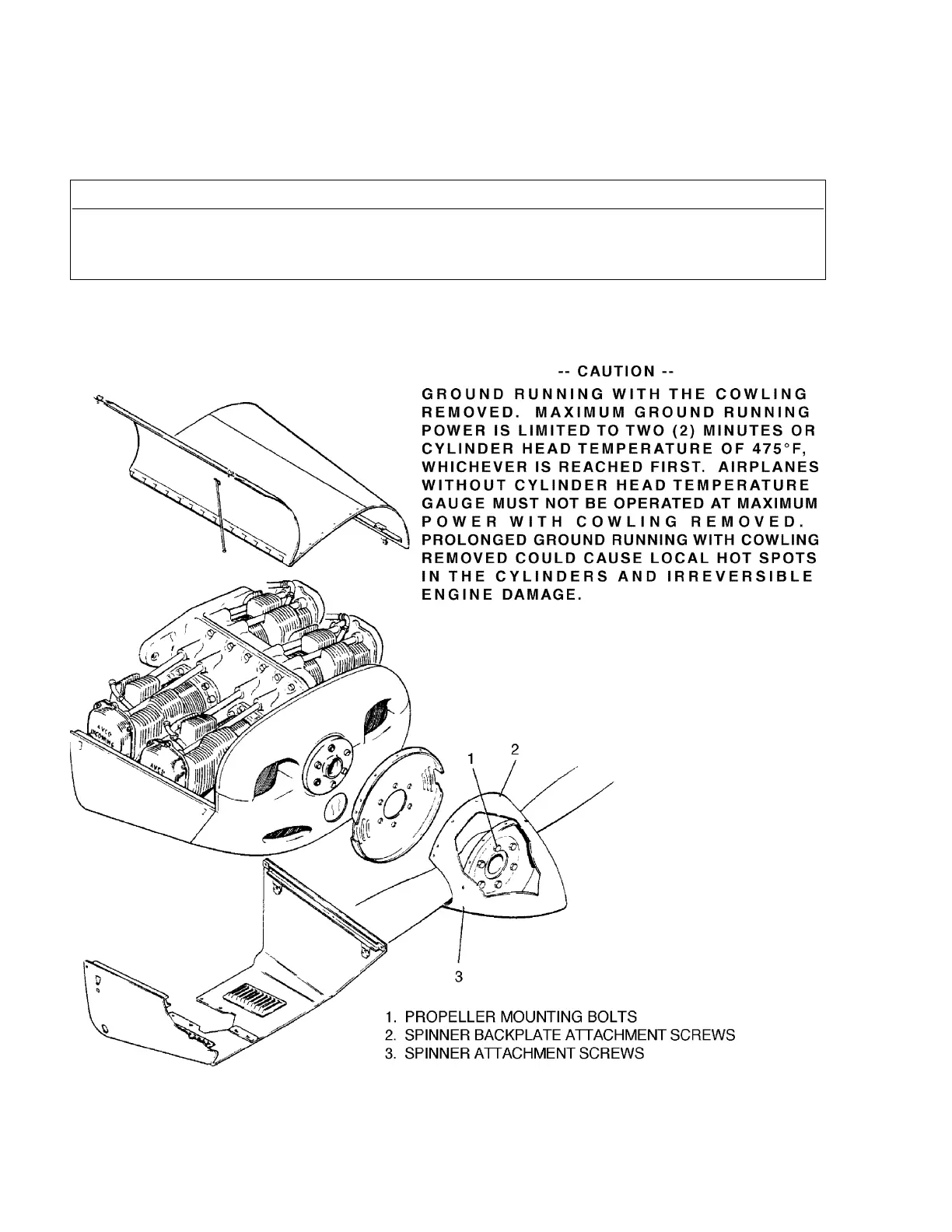 -- CAUTION --

GROUND RUNNING WITH THE COWLING REMOVED. MAXIMUM GROUND RUNNING POWER IS LIMITED TO TWO (2) MINUTES OR CYLINDER HEAD TEMPERATURE OF 475°F, WHICHEVER IS REACHED FIRST. AIRPLANES WITHOUT CYLINDER HEAD TEMPERATURE GAUGE MUST NOT BE OPERATED AT MAXIMUM POWER WITH COWLING REMOVED. PROLONGED GROUND RUNNING WITH COWLING REMOVED COULD CAUSE LOCAL HOT SPOTS IN THE CYLINDERS AND IRREVERSIBLE ENGINE DAMAGE.

AVCO LYCOMING

AVCO

1

2

3

1. PROPELLER MOUNTING BOLTS
2. SPINNER BACKPLATE ATTACHMENT SCREWS
3. SPINNER ATTACHMENT SCREWS